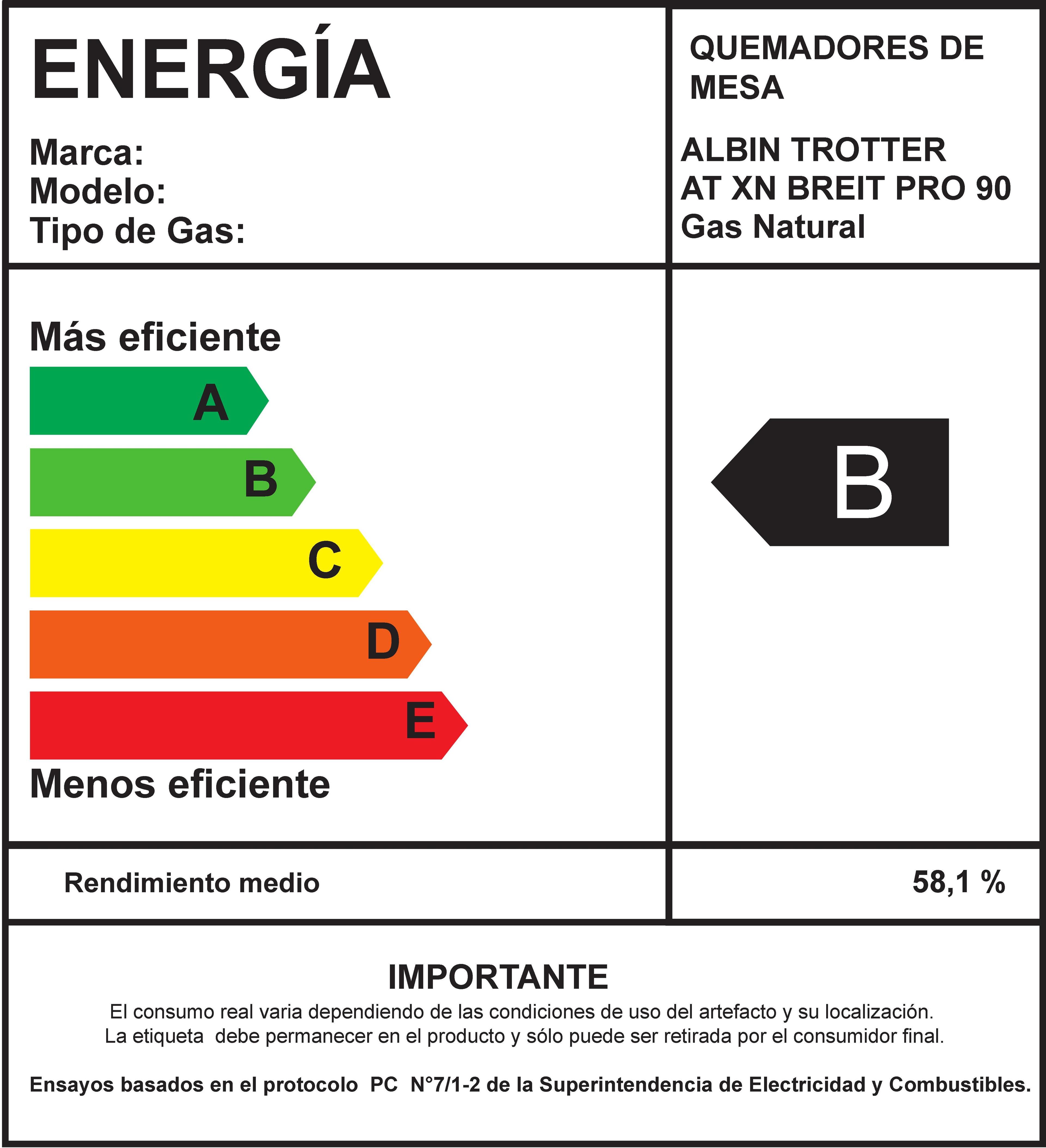 ENERGÍA

Marca:
Modelo:
Tipo de Gas:

QUEMADORES DE MESA

ALBIN TROTTER
AT XN BREIT PRO 90
Gas Natural

Más eficiente

A
B
C
D
E

Menos eficiente

B

Rendimiento medio

58,1 %

IMPORTANTE
El consumo real varia dependiendo de las condiciones de uso del artefacto y su localización.
La etiqueta debe permanecer en el producto y sólo puede ser retirada por el consumidor final.

Ensayos basados en el protocolo PC N°7/1-2 de la Superintendencia de Electricidad y Combustibles.